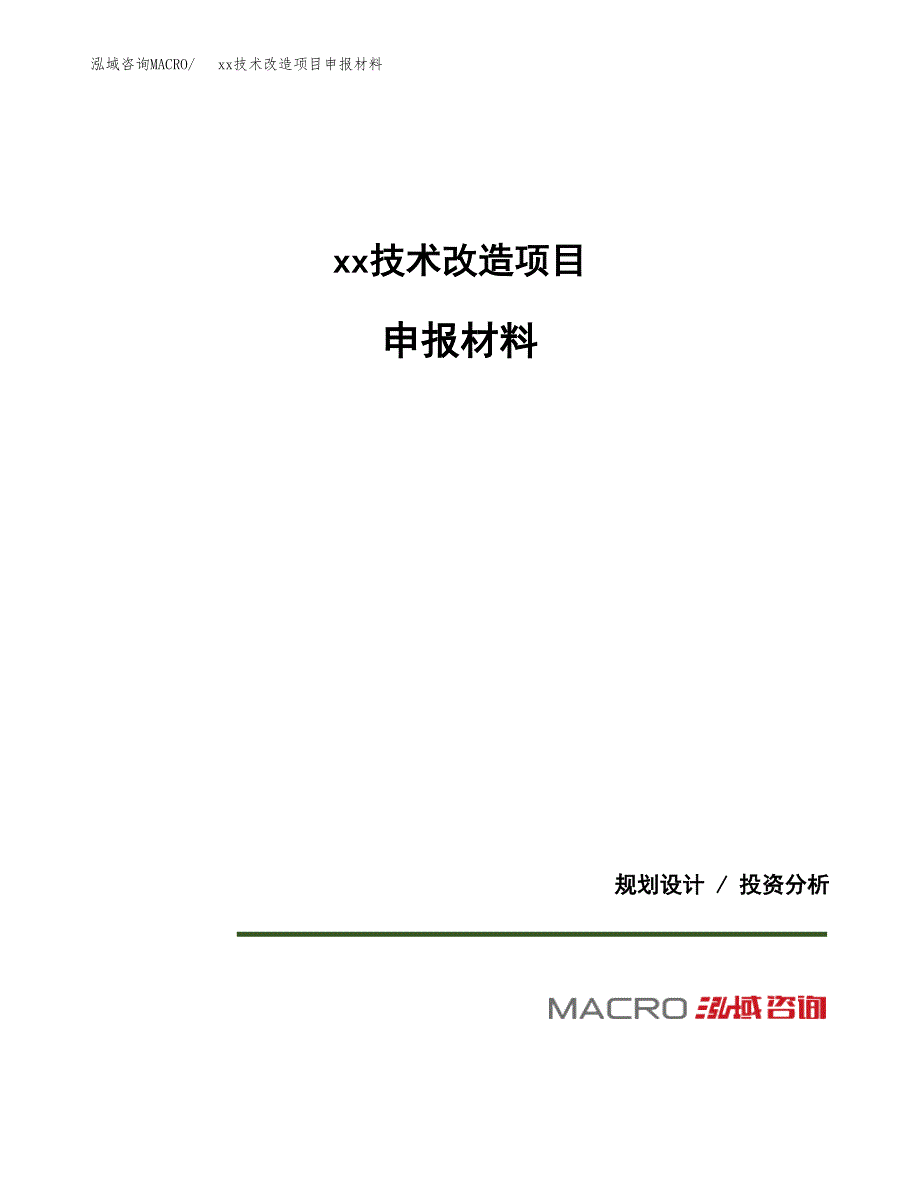 泓域咨询MACRO/　xx技术改造项目申报材料

xx技术改造项目

申报材料

规划设计 / 投资分析

MACRO 泓域咨询